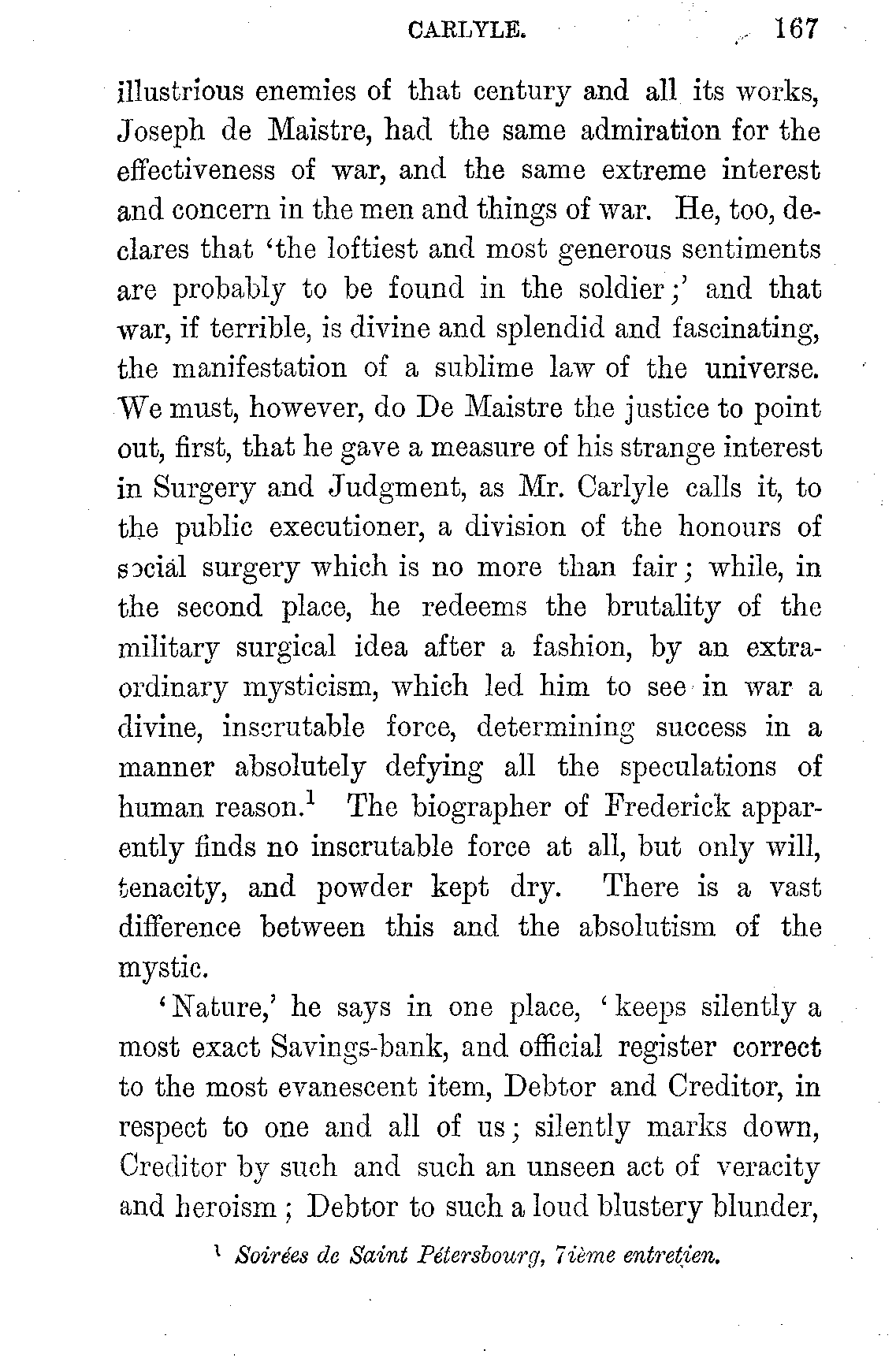 CARLYLE. 167

illustrious enemies of that century and all its works, Joseph de Maistre, had the same admiration for the effectiveness of war, and the same extreme interest and concern in the men and things of war. He, too, declares that 'the loftiest and most generous sentiments are probably to be found in the soldier;' and that war, if terrible, is divine and splendid and fascinating, the manifestation of a sublime law of the universe. We must, however, do De Maistre the justice to point out, first, that he gave a measure of his strange interest in Surgery and Judgment, as Mr. Carlyle calls it, to the public executioner, a division of the honours of social surgery which is no more than fair; while, in the second place, he redeems the brutality of the military surgical idea after a fashion, by an extraordinary mysticism, which led him to see in war a divine, inscrutable force, determining success in a manner absolutely defying all the speculations of human reason.$^1$ The biographer of Frederick apparently finds no inscrutable force at all, but only will, tenacity, and powder kept dry. There is a vast difference between this and the absolutism of the mystic.

'Nature,' he says in one place, 'keeps silently a most exact Savings-bank, and official register correct to the most evanescent item, Debtor and Creditor, in respect to one and all of us; silently marks down, Creditor by such and such an unseen act of veracity and heroism; Debtor to such a loud blustery blunder,

$^1$ Soirées de Saint Pétersbourg, 7ième entretien.